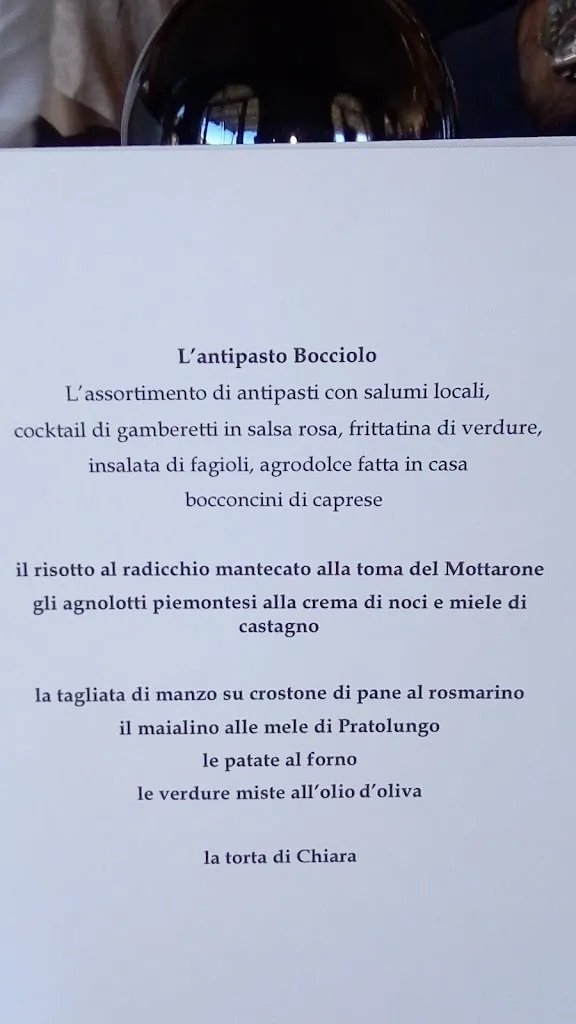 L'antipasto Bocciolo
L'assortimento di antipasti con salumi locali,
cocktail di gamberetti in salsa rosa, frittatina di verdure,
insalata di fagioli, agrodolce fatta in casa
bocconcini di caprese

il risotto al radicchio mantecato alla toma del Mottarone
gli agnolotti piemontesi alla crema di noci e miele di castagno

la tagliata di manzo su crostone di pane al rosmarino
il maialino alle mele di Pratolungo
le patate al forno
le verdure miste all'olio d'oliva

la torta di Chiara